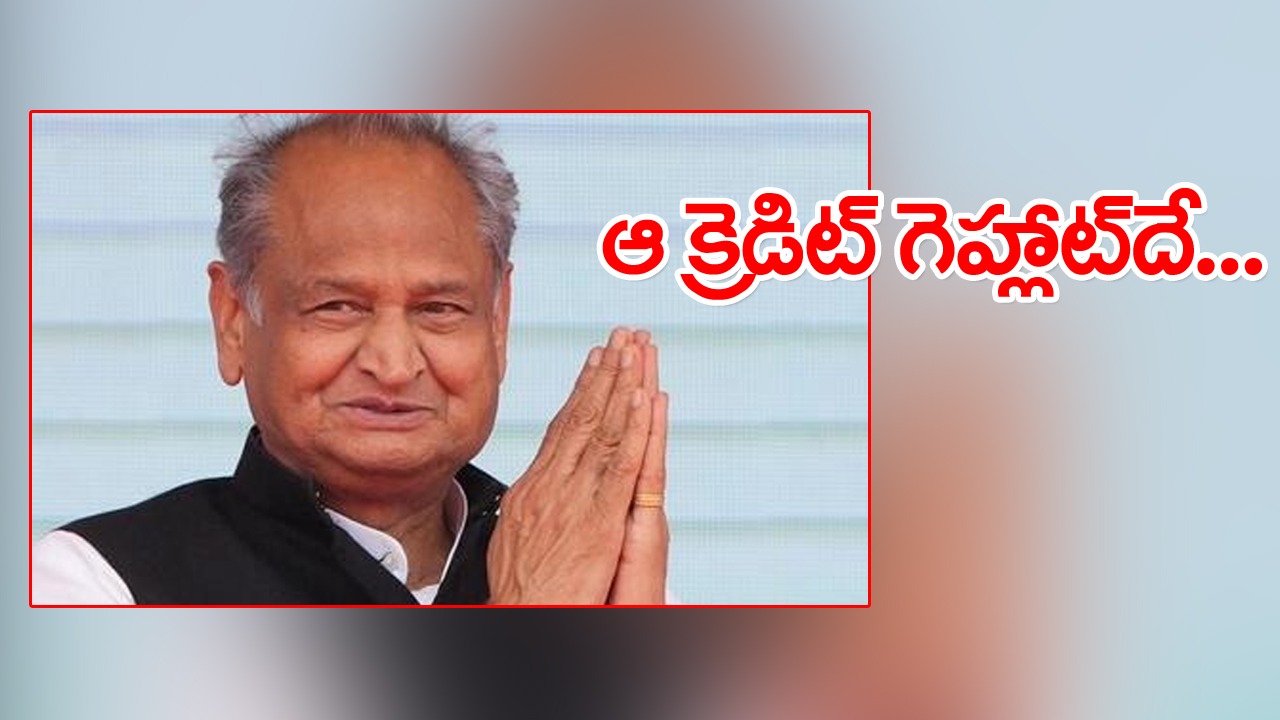 ఆ క్రెడిట్ గెహ్లాట్‌దే...